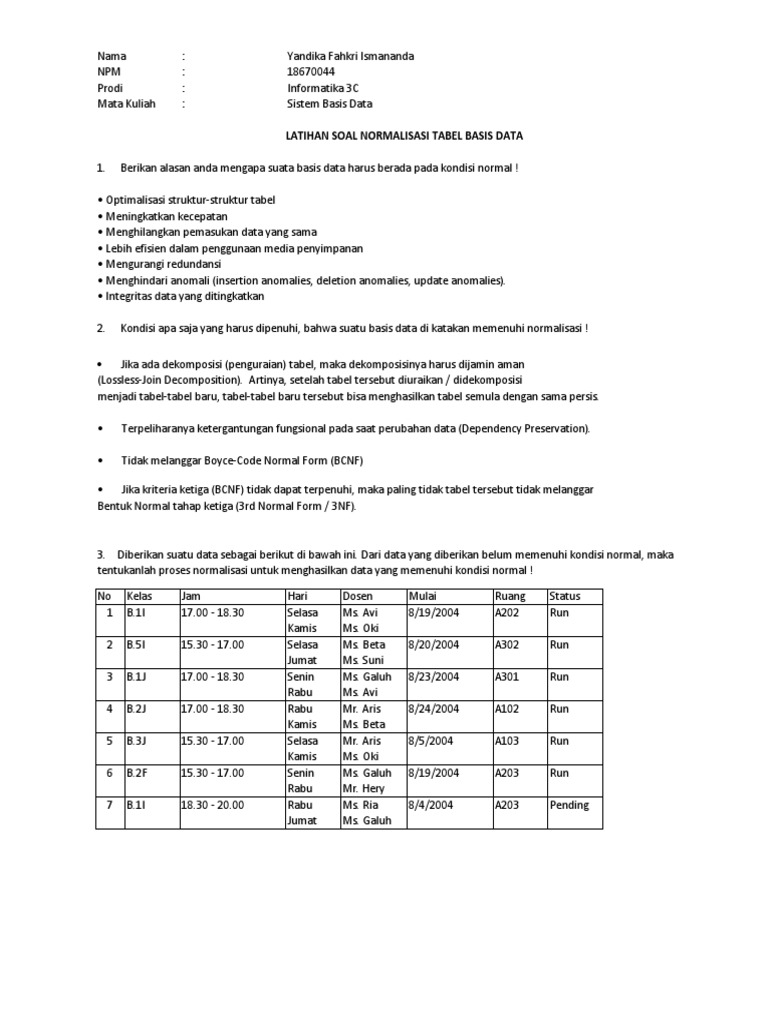 Nama : Yandika Fahkri Ismananda
NPM : 18670044
Prodi : Informatika 3C
Mata Kuliah : Sistem Basis Data

LATIHAN SOAL NORMALISASI TABEL BASIS DATA

1. Berikan alasan anda mengapa suata basis data harus berada pada kondisi normal !

• Optimalisasi struktur-struktur tabel
• Meningkatkan kecepatan
• Menghilangkan pemasukan data yang sama
• Lebih efisien dalam penggunaan media penyimpanan
• Mengurangi redundansi
• Menghindari anomali (insertion anomalies, deletion anomalies, update anomalies).
• Integritas data yang ditingkatkan

2. Kondisi apa saja yang harus dipenuhi, bahwa suatu basis data di katakan memenuhi normalisasi !

• Jika ada dekomposisi (penguraian) tabel, maka dekomposisinya harus dijamin aman (Lossless-Join Decomposition). Artinya, setelah tabel tersebut diuraikan / didekomposisi menjadi tabel-tabel baru, tabel-tabel baru tersebut bisa menghasilkan tabel semula dengan sama persis.

• Terpeliharanya ketergantungan fungsional pada saat perubahan data (Dependency Preservation).

• Tidak melanggar Boyce-Code Normal Form (BCNF)

• Jika kriteria ketiga (BCNF) tidak dapat terpenuhi, maka paling tidak tabel tersebut tidak melanggar Bentuk Normal tahap ketiga (3rd Normal Form / 3NF).

3. Diberikan suatu data sebagai berikut di bawah ini. Dari data yang diberikan belum memenuhi kondisi normal, maka tentukanlah proses normalisasi untuk menghasilkan data yang memenuhi kondisi normal !

| No | Kelas | Jam | Hari | Dosen | Mulai | Ruang | Status |
|---|---|---|---|---|---|---|---|
| 1 | B.1I | 17.00 - 18.30 | Selasa Kamis | Ms. Avi Ms. Oki | 8/19/2004 | A202 | Run |
| 2 | B.5I | 15.30 - 17.00 | Selasa Jumat | Ms. Beta Ms. Suni | 8/20/2004 | A302 | Run |
| 3 | B.1J | 17.00 - 18.30 | Senin Rabu | Ms. Galuh Ms. Avi | 8/23/2004 | A301 | Run |
| 4 | B.2J | 17.00 - 18.30 | Rabu Kamis | Mr. Aris Ms. Beta | 8/24/2004 | A102 | Run |
| 5 | B.3J | 15.30 - 17.00 | Selasa Kamis | Mr. Aris Ms. Oki | 8/5/2004 | A103 | Run |
| 6 | B.2F | 15.30 - 17.00 | Senin Rabu | Ms. Galuh Mr. Hery | 8/19/2004 | A203 | Run |
| 7 | B.1I | 18.30 - 20.00 | Rabu Jumat | Ms. Ria Ms. Galuh | 8/4/2004 | A203 | Pending |